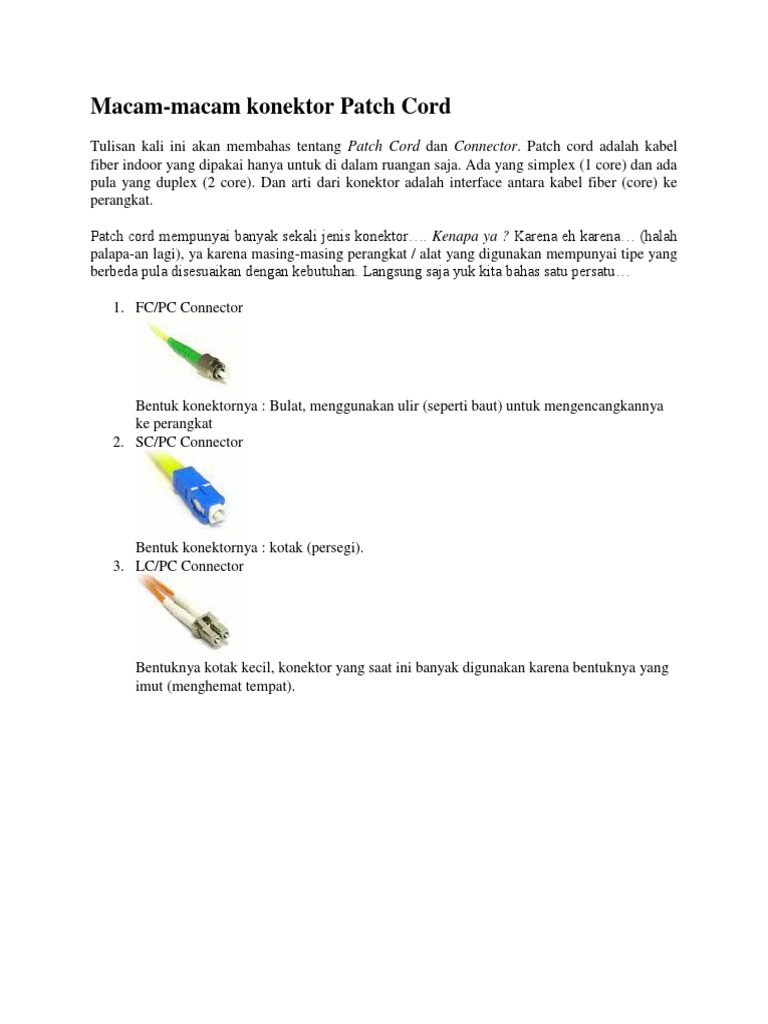 Macam-macam konektor Patch Cord

Tulisan kali ini akan membahas tentang Patch Cord dan Connector. Patch cord adalah kabel fiber indoor yang dipakai hanya untuk di dalam ruangan saja. Ada yang simplex (1 core) dan ada pula yang duplex (2 core). Dan arti dari konektor adalah interface antara kabel fiber (core) ke perangkat.

Patch cord mempunyai banyak sekali jenis konektor…. Kenapa ya ? Karena eh karena… (halah palapa-an lagi), ya karena masing-masing perangkat / alat yang digunakan mempunyai tipe yang berbeda pula disesuaikan dengan kebutuhan. Langsung saja yuk kita bahas satu persatu…

1. FC/PC Connector

Bentuk konektornya : Bulat, menggunakan ulir (seperti baut) untuk mengencangkannya ke perangkat

2. SC/PC Connector

Bentuk konektornya : kotak (persegi).

3. LC/PC Connector

Bentuknya kotak kecil, konektor yang saat ini banyak digunakan karena bentuknya yang imut (menghemat tempat).